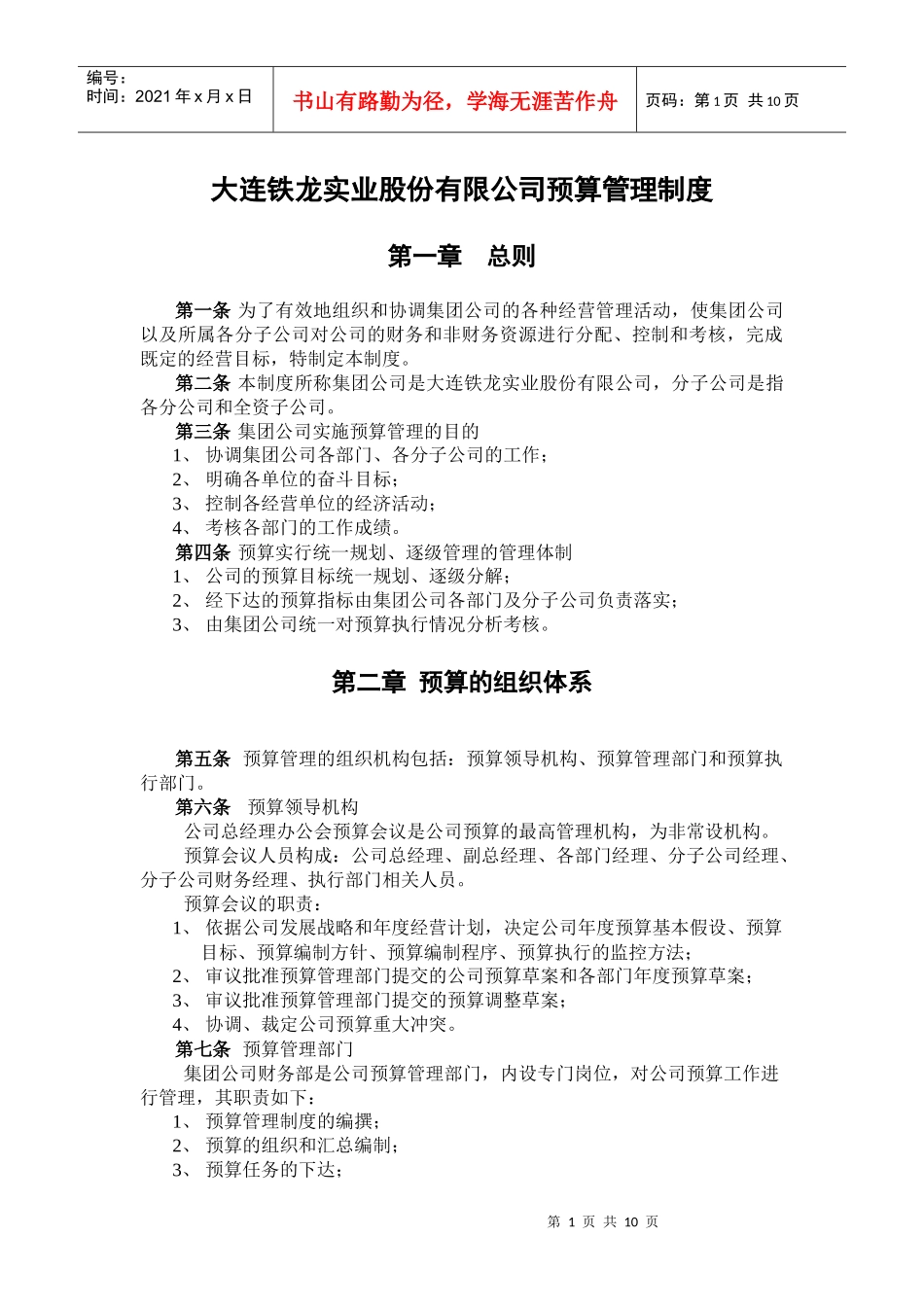 编号：
时间：2021 年 x 月 x 日

书山有路勤为径，学海无涯苦作舟

页码：第 1 页 共 10 页

大连铁龙实业股份有限公司预算管理制度

第一章　总则

第一条 为了有效地组织和协调集团公司的各种经营管理活动，使集团公司以及所属各分子公司对公司的财务和非财务资源进行分配、控制和考核，完成既定的经营目标，特制定本制度。

第二条 本制度所称集团公司是大连铁龙实业股份有限公司，分子公司是指各分公司和全资子公司。

第三条 集团公司实施预算管理的目的
1、 协调集团公司各部门、各分子公司的工作；
2、 明确各单位的奋斗目标；
3、 控制各经营单位的经济活动；
4、 考核各部门的工作成绩。

第四条 预算实行统一规划、逐级管理的管理体制
1、 公司的预算目标统一规划、逐级分解；
2、 经下达的预算指标由集团公司各部门及分子公司负责落实；
3、 由集团公司统一对预算执行情况分析考核。

第二章 预算的组织体系

第五条 预算管理的组织机构包括：预算领导机构、预算管理部门和预算执行部门。

第六条 预算领导机构
公司总经理办公会预算会议是公司预算的最高管理机构，为非常设机构。
预算会议人员构成：公司总经理、副总经理、各部门经理、分子公司经理、分子公司财务经理、执行部门相关人员。
预算会议的职责：
1、 依据公司发展战略和年度经营计划，决定公司年度预算基本假设、预算目标、预算编制方针、预算编制程序、预算执行的监控方法；
2、 审议批准预算管理部门提交的公司预算草案和各部门年度预算草案；
3、 审议批准预算管理部门提交的预算调整草案；
4、 协调、裁定公司预算重大冲突。

第七条 预算管理部门
集团公司财务部是公司预算管理部门，内设专门岗位，对公司预算工作进行管理，其职责如下：
1、 预算管理制度的编撰；
2、 预算的组织和汇总编制；
3、 预算任务的下达；

第 1 页 共 10 页